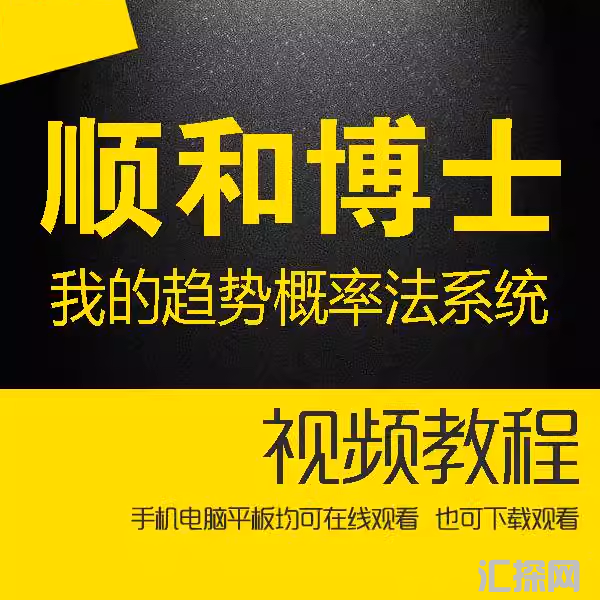 顺和博士

我的趋势概率法系统

视频教程

手机电脑平板均可在线观看 也可下载观看

汇探网